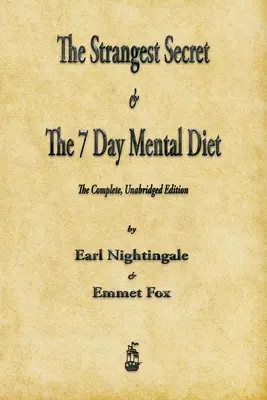 The Strangest Secret

&

The 7 Day Mental Diet

The Complete, Unabridged Edition

by

Earl Nightingale

&

Emmet Fox